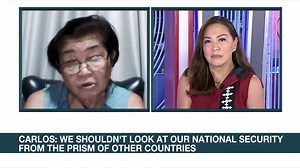 CARLOS: WE SHOULDN'T LOOK AT OUR NATIONAL SECURITY FROM THE PRISM OF OTHER COUNTRIES